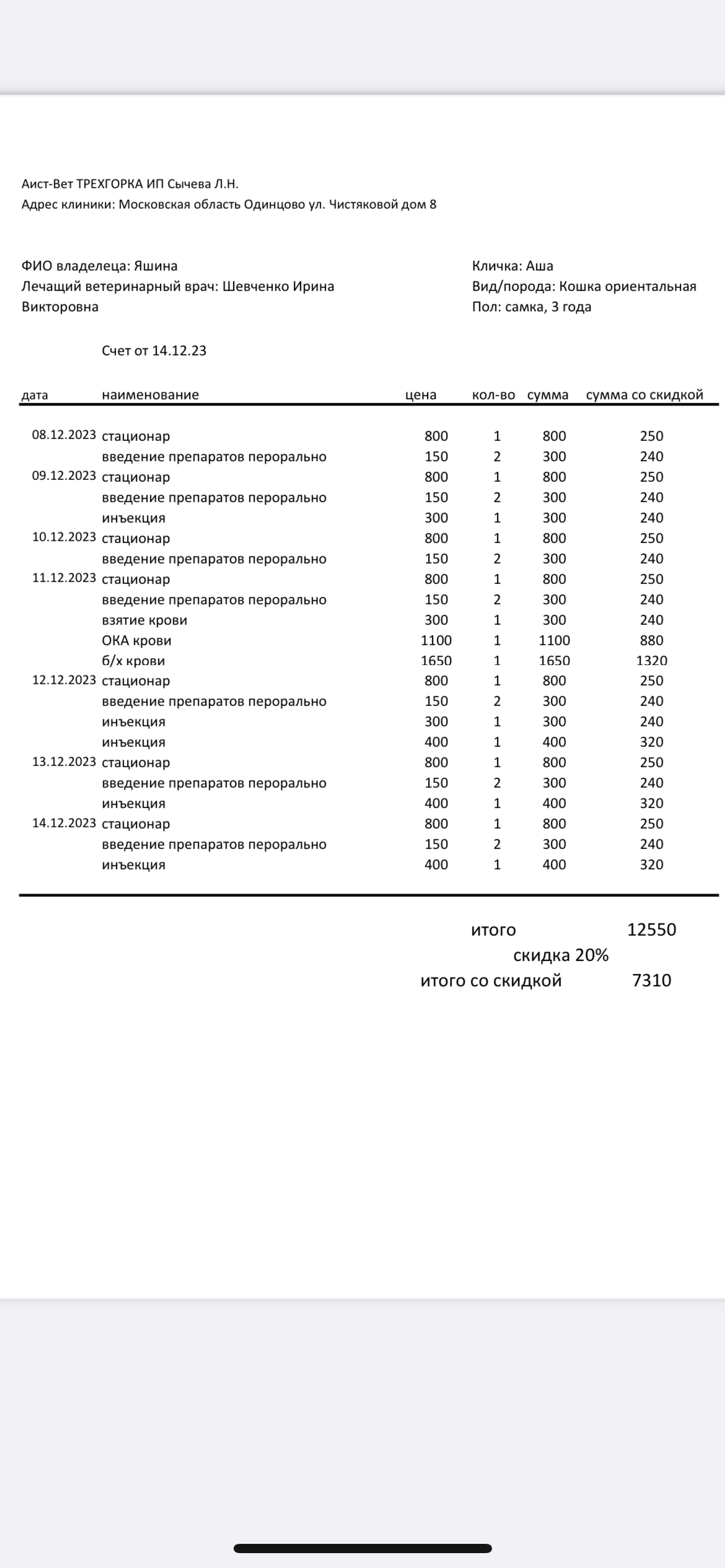 Аист-Вет ТРЕХГОРКА ИП Сычева Л.Н.
Адрес клиники: Московская область Одинцово ул. Чистяковой дом 8

ФИО владелеца: Яшина
Лечащий ветеринарный врач: Шевченко Ирина Викторовна

Кличка: Аша
Вид/порода: Кошка ориентальная
Пол: самка, 3 года

Счет от 14.12.23

| дата | наименование | цена | кол-во | сумма | сумма со скидкой |
|---|---|---|---|---|---|
| 08.12.2023 | стационар | 800 | 1 | 800 | 250 |
| | введение препаратов перорально | 150 | 2 | 300 | 240 |
| 09.12.2023 | стационар | 800 | 1 | 800 | 250 |
| | введение препаратов перорально | 150 | 2 | 300 | 240 |
| | инъекция | 300 | 1 | 300 | 240 |
| 10.12.2023 | стационар | 800 | 1 | 800 | 250 |
| | введение препаратов перорально | 150 | 2 | 300 | 240 |
| 11.12.2023 | стационар | 800 | 1 | 800 | 250 |
| | введение препаратов перорально | 150 | 2 | 300 | 240 |
| | взятие крови | 300 | 1 | 300 | 240 |
| | ОКА крови | 1100 | 1 | 1100 | 880 |
| | б/х крови | 1650 | 1 | 1650 | 1320 |
| 12.12.2023 | стационар | 800 | 1 | 800 | 250 |
| | введение препаратов перорально | 150 | 2 | 300 | 240 |
| | инъекция | 300 | 1 | 300 | 240 |
| | инъекция | 400 | 1 | 400 | 320 |
| 13.12.2023 | стационар | 800 | 1 | 800 | 250 |
| | введение препаратов перорально | 150 | 2 | 300 | 240 |
| | инъекция | 400 | 1 | 400 | 320 |
| 14.12.2023 | стационар | 800 | 1 | 800 | 250 |
| | введение препаратов перорально | 150 | 2 | 300 | 240 |
| | инъекция | 400 | 1 | 400 | 320 |

итого 12550
скидка 20%
итого со скидкой 7310